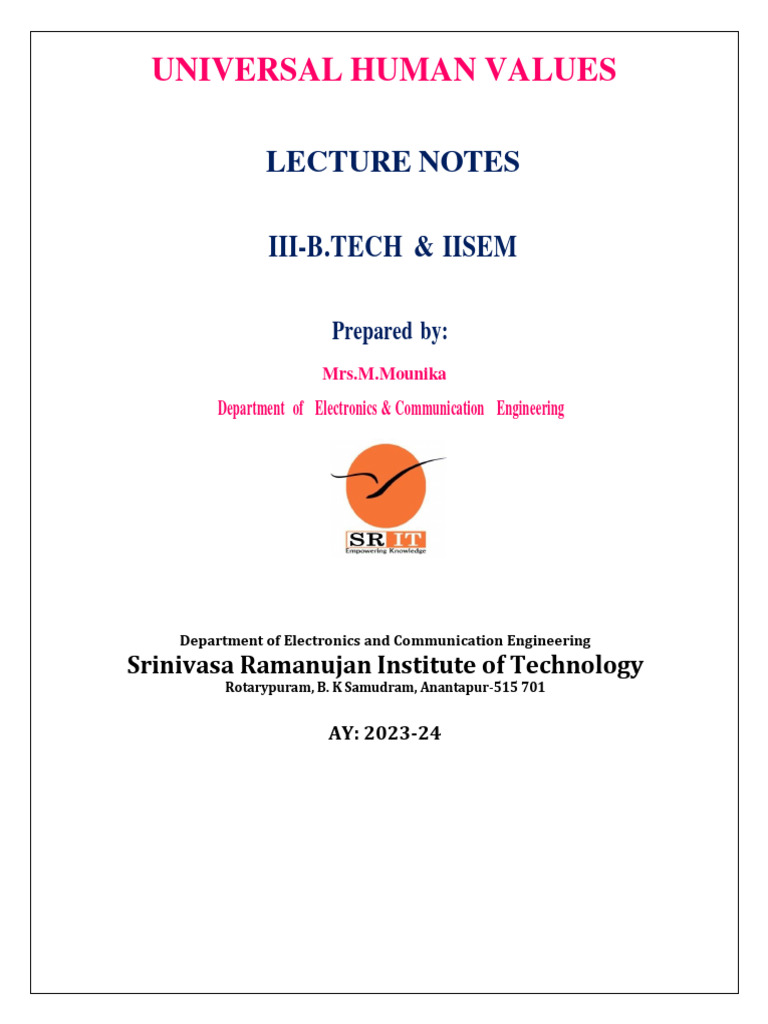 UNIVERSAL HUMAN VALUES

LECTURE NOTES

III-B.TECH & IISEM

Prepared by:

Mrs.M.Mounika

Department of Electronics & Communication Engineering

SRIT
Empowering Knowledge

Department of Electronics and Communication Engineering

Srinivasa Ramanujan Institute of Technology

Rotarypuram, B. K Samudram, Anantapur-515 701

AY: 2023-24